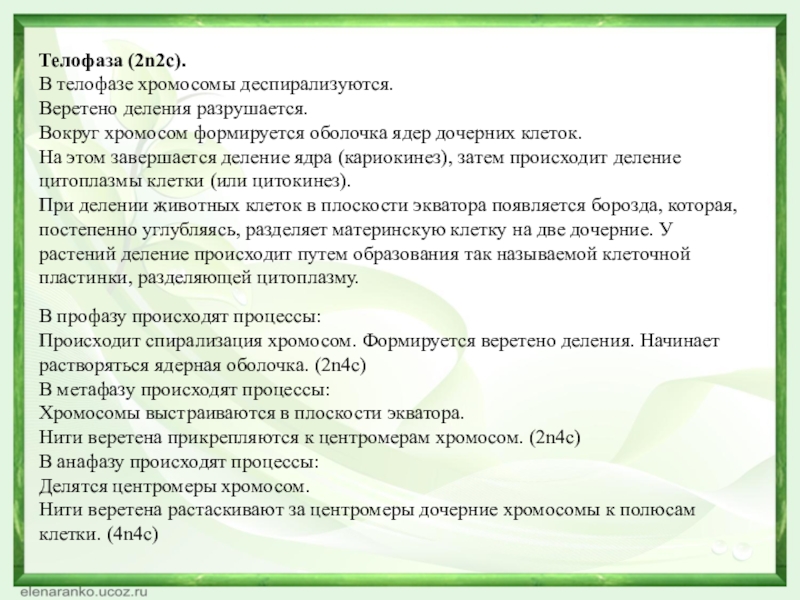 Телофаза (2n2c).
В телофазе хромосомы деспирализуются.
Веретено деления разрушается.
Вокруг хромосом формируется оболочка ядер дочерних клеток.
На этом завершается деление ядра (кариокинез), затем происходит деление цитоплазмы клетки (или цитокинез).
При делении животных клеток в плоскости экватора появляется борозда, которая, постепенно углубляясь, разделяет материнскую клетку на две дочерние. У растений деление происходит путем образования так называемой клеточной пластинки, разделяющей цитоплазму.

В профазу происходят процессы:
Происходит спирализация хромосом. Формируется веретено деления. Начинает растворяться ядерная оболочка. (2n4c)
В метафазу происходят процессы:
Хромосомы выстраиваются в плоскости экватора.
Нити веретена прикрепляются к центромерам хромосом. (2n4c)
В анафазу происходят процессы:
Делятся центромеры хромосом.
Нити веретена растаскивают за центромеры дочерние хромосомы к полюсам клетки. (4n4c)

elenaranko.ucoz.ru